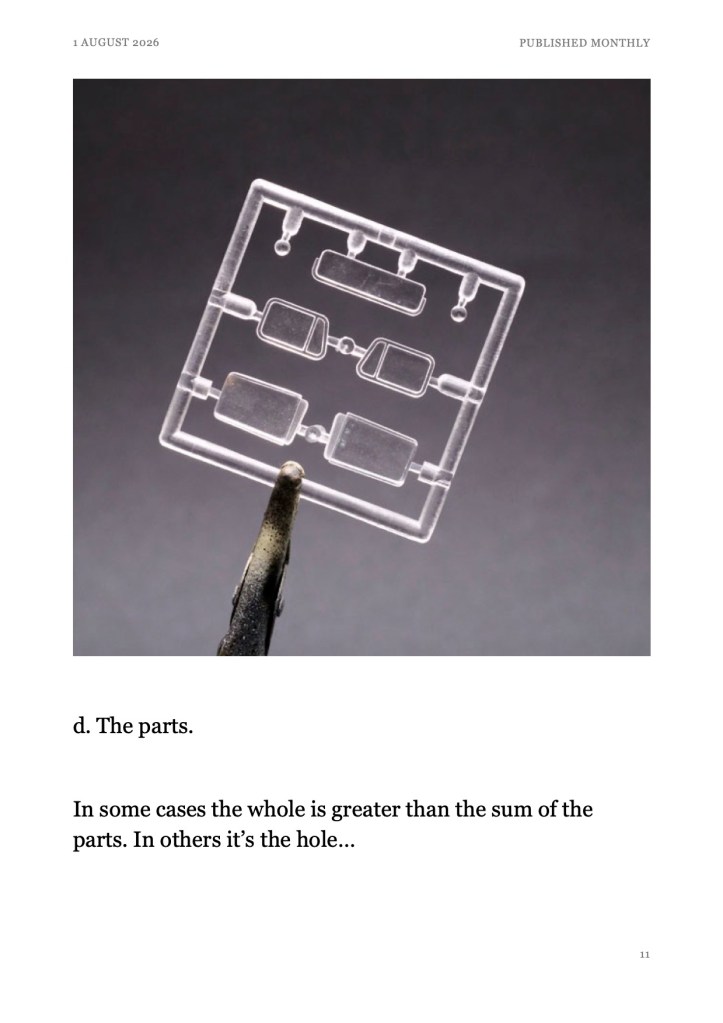 1 AUGUST 2026

PUBLISHED MONTHLY

d. The parts.

In some cases the whole is greater than the sum of the parts. In others it's the hole...

11